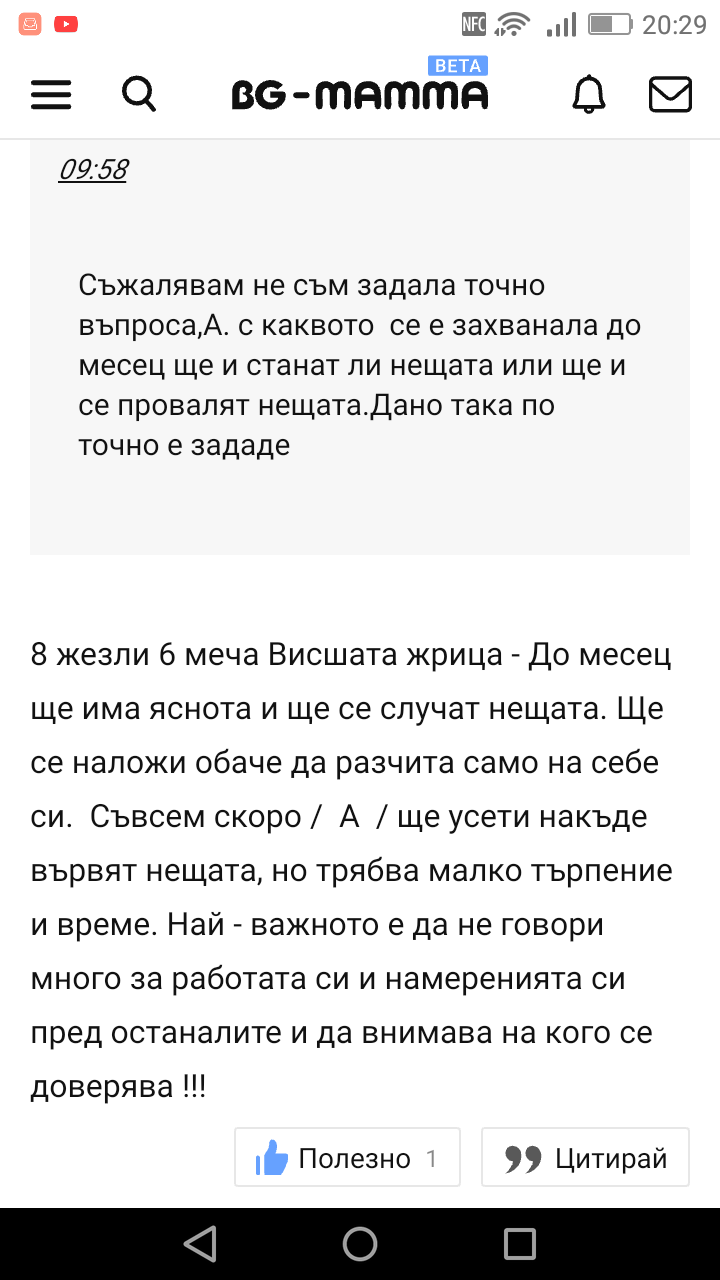 NFC 20:29

BG-MAMMA BETA

09:58

Съжалявам не съм задала точно въпроса,А. с каквото  се е захванала до месец ще и станат ли нещата или ще и се провалят нещата.Дано така по точно е зададе

8 жезли 6 меча Висшата жрица - До месец ще има яснота и ще се случат нещата. Ще се наложи обаче да разчита само на себе си.  Съвсем скоро /  А  / ще усети накъде вървят нещата, но трябва малко търпение и време. Най - важното е да не говори много за работата си и намеренията си пред останалите и да внимава на кого се доверява !!!

Полезно 1

Цитирай